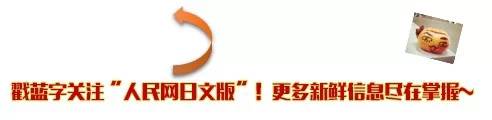 戳蓝字关注“人民网日文版”！更多新鲜信息尽在掌握~